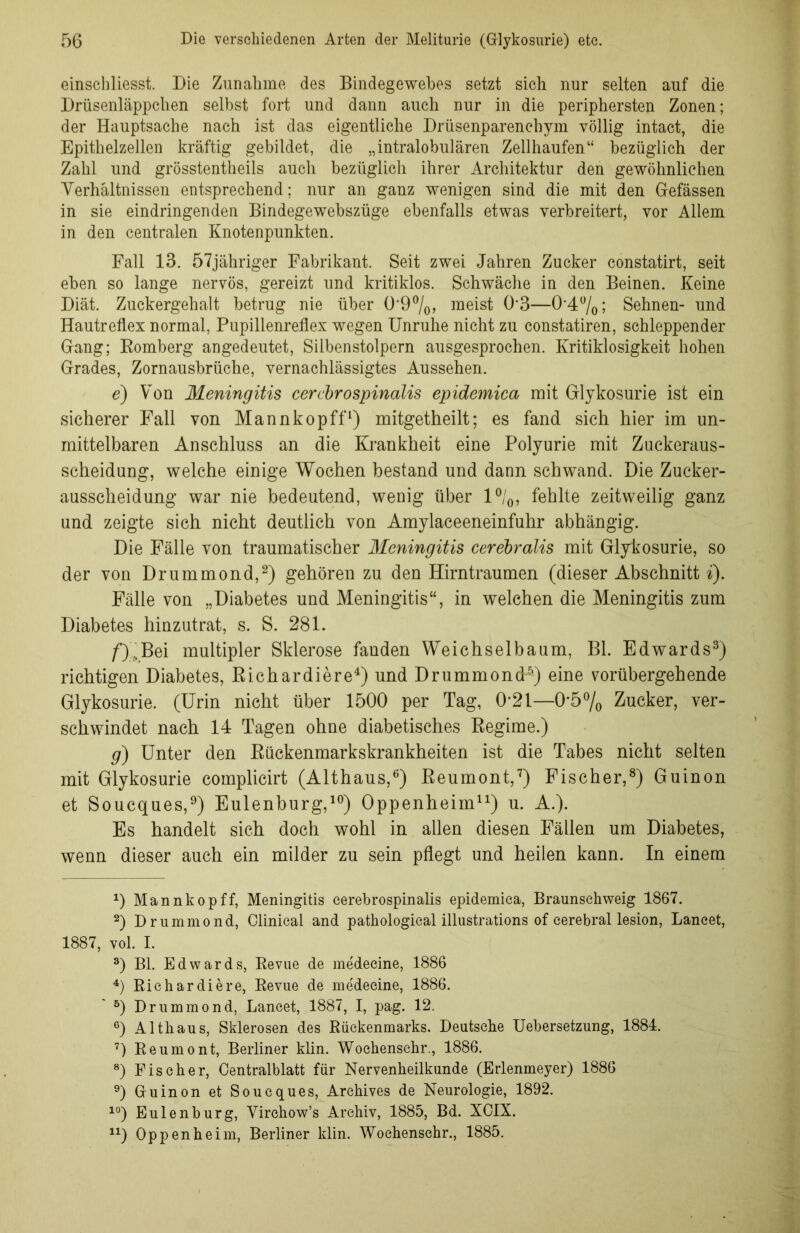 56 Die verschiedenen Arten der Meliturie (Glykosurie) etc.

einschliesst. Die Zunahme des Bindegewebes setzt sich nur selten auf die Drüsenläppchen selbst fort und dann auch nur in die periphersten Zonen; der Hauptsache nach ist das eigentliche Drüsenparenchym völlig intact, die Epithelzellen kräftig gebildet, die „intralobulären Zellhaufen“ bezüglich der Zahl und grösstentheils auch bezüglich ihrer Architektur den gewöhnlichen Verhältnissen entsprechend; nur an ganz wenigen sind die mit den Gefässen in sie eindringenden Bindegewebszüge ebenfalls etwas verbreitert, vor Allem in den centralen Knotenpunkten.

Fall 13. 57jähriger Fabrikant. Seit zwei Jahren Zucker constatirt, seit eben so lange nervös, gereizt und kritiklos. Schwäche in den Beinen. Keine Diät. Zuckergehalt betrug nie über 0·9%, meist 0·3—0·4%; Sehnen- und Hautreflex normal, Pupillenreflex wegen Unruhe nicht zu constatiren, schleppender Gang; Romberg angedeutet, Silbenstolpern ausgesprochen. Kritiklosigkeit hohen Grades, Zornausbrüche, vernachlässigtes Aussehen.

e) Von Meningitis cerebrospinalis epidemica mit Glykosurie ist ein sicherer Fall von Mannkopff¹) mitgetheilt; es fand sich hier im unmittelbaren Anschluss an die Krankheit eine Polyurie mit Zuckerausscheidung, welche einige Wochen bestand und dann schwand. Die Zuckerausscheidung war nie bedeutend, wenig über 1%, fehlte zeitweilig ganz und zeigte sich nicht deutlich von Amylaceeneinfuhr abhängig.

Die Fälle von traumatischer Meningitis cerebralis mit Glykosurie, so der von Drummond,²) gehören zu den Hirntraumen (dieser Abschnitt i). Fälle von „Diabetes und Meningitis“, in welchen die Meningitis zum Diabetes hinzutrat, s. S. 281.

f) Bei multipler Sklerose fanden Weichselbaum, Bl. Edwards³) richtigen Diabetes, Richardière⁴) und Drummond⁵) eine vorübergehende Glykosurie. (Urin nicht über 1500 per Tag, 0·21—0·5% Zucker, verschwindet nach 14 Tagen ohne diabetisches Regime.)

g) Unter den Rückenmarkskrankheiten ist die Tabes nicht selten mit Glykosurie complicirt (Althaus,⁶) Reumont,⁷) Fischer,⁸) Guinon et Soucques,⁹) Eulenburg,¹⁰) Oppenheim¹¹) u. A.). Es handelt sich doch wohl in allen diesen Fällen um Diabetes, wenn dieser auch ein milder zu sein pflegt und heilen kann. In einem

¹) Mannkopff, Meningitis cerebrospinalis epidemica, Braunschweig 1867.
²) Drummond, Clinical and pathological illustrations of cerebral lesion, Lancet, 1887, vol. I.
³) Bl. Edwards, Revue de médecine, 1886
⁴) Richardière, Revue de médecine, 1886.
⁵) Drummond, Lancet, 1887, I, pag. 12.
⁶) Althaus, Sklerosen des Rückenmarks. Deutsche Uebersetzung, 1884.
⁷) Reumont, Berliner klin. Wochenschr., 1886.
⁸) Fischer, Centralblatt für Nervenheilkunde (Erlenmeyer) 1886
⁹) Guinon et Soucques, Archives de Neurologie, 1892.
¹⁰) Eulenburg, Virchow's Archiv, 1885, Bd. XCIX.
¹¹) Oppenheim, Berliner klin. Wochenschr., 1885.